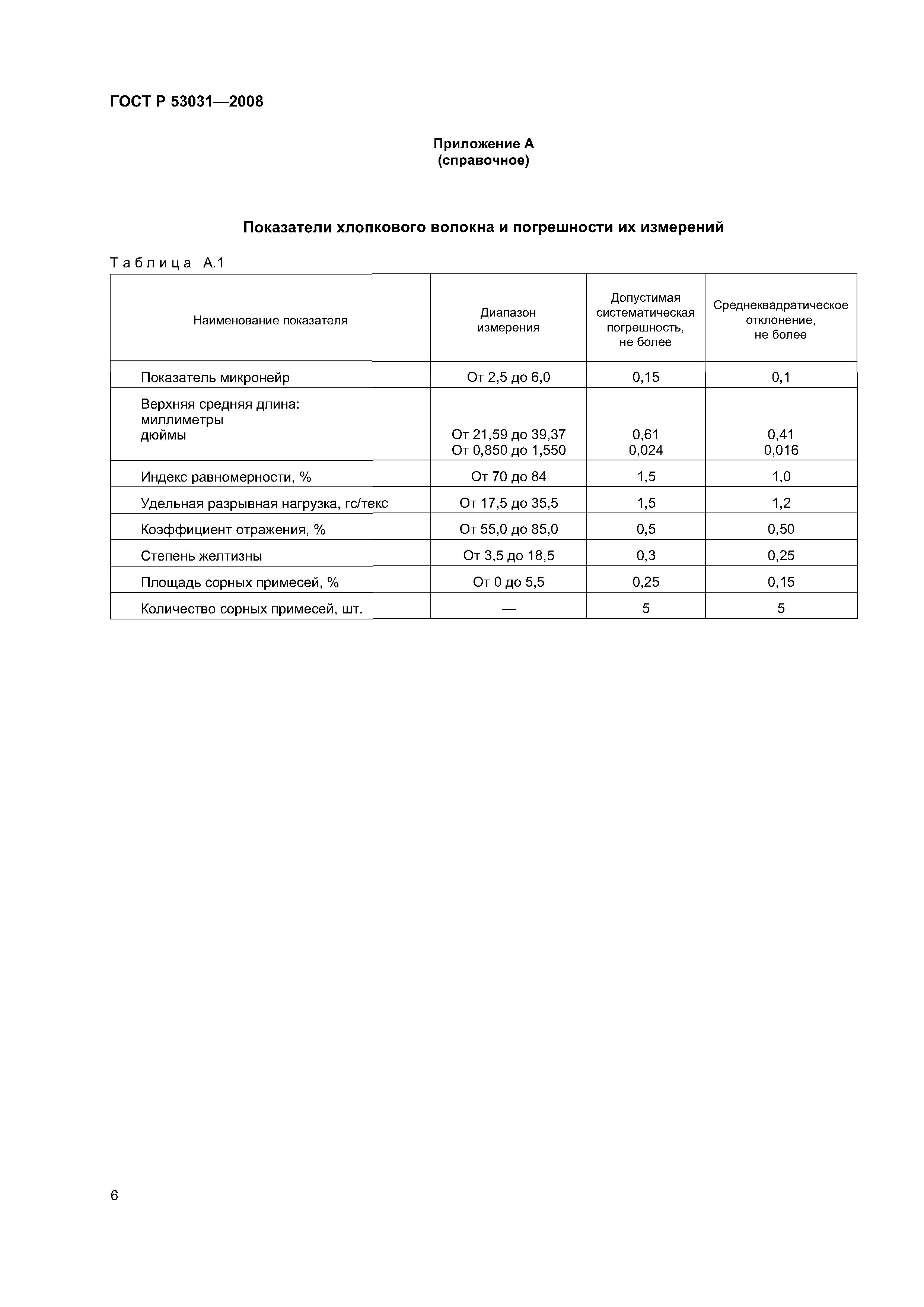 ГОСТ Р 53031—2008

Приложение А
(справочное)

Показатели хлопкового волокна и погрешности их измерений

Таблица А.1

| Наименование показателя | Диапазон измерения | Допустимая систематическая погрешность, не более | Среднеквадратическое отклонение, не более |
|---|---|---|---|
| Показатель микронейр | От 2,5 до 6,0 | 0,15 | 0,1 |
| Верхняя средняя длина: миллиметры дюймы | От 21,59 до 39,37 От 0,850 до 1,550 | 0,61 0,024 | 0,41 0,016 |
| Индекс равномерности, % | От 70 до 84 | 1,5 | 1,0 |
| Удельная разрывная нагрузка, гс/текс | От 17,5 до 35,5 | 1,5 | 1,2 |
| Коэффициент отражения, % | От 55,0 до 85,0 | 0,5 | 0,50 |
| Степень желтизны | От 3,5 до 18,5 | 0,3 | 0,25 |
| Площадь сорных примесей, % | От 0 до 5,5 | 0,25 | 0,15 |
| Количество сорных примесей, шт. | — | 5 | 5 |

6